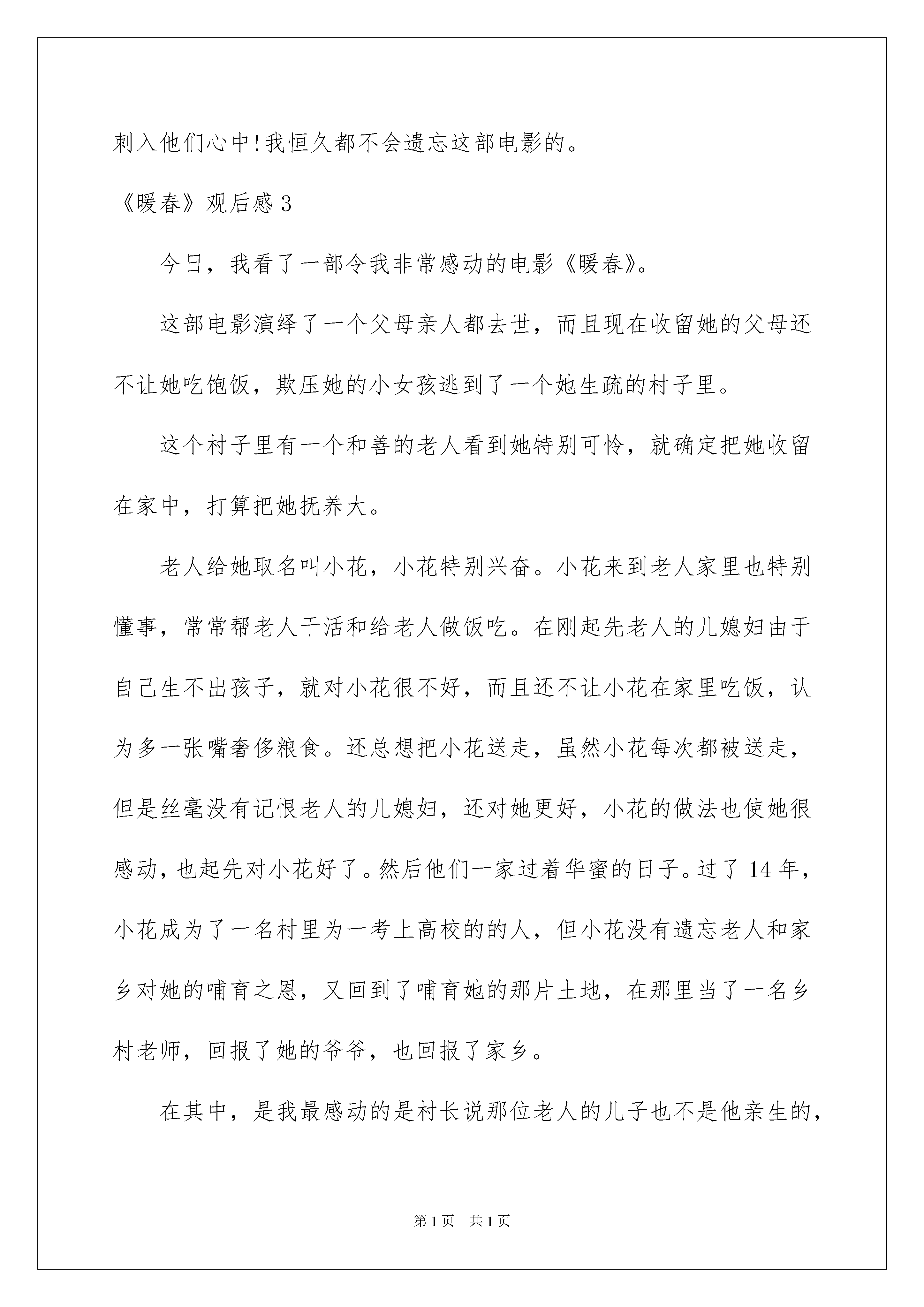 刺入他们心中!我恒久都不会遗忘这部电影的。

《暖春》观后感 3

今日，我看了一部令我非常感动的电影《暖春》。

这部电影演绎了一个父母亲人都去世，而且现在收留她的父母还不让她吃饱饭，欺压她的小女孩逃到了一个她生疏的村子里。

这个村子里有一个和善的老人看到她特别可怜，就确定把她收留在家中，打算把她抚养大。

老人给她取名叫小花，小花特别兴奋。小花来到老人家里也特别懂事，常常帮老人干活和给老人做饭吃。在刚起先老人的儿媳妇由于自己生不出孩子，就对小花很不好，而且还不让小花在家里吃饭，认为多一张嘴奢侈粮食。还总想把小花送走，虽然小花每次都被送走，但是丝毫没有记恨老人的儿媳妇，还对她更好，小花的做法也使她很感动，也起先对小花好了。然后他们一家过着华蜜的日子。过了 14 年，小花成为了一名村里为一考上高校的的人，但小花没有遗忘老人和家乡对她的哺育之恩，又回到了哺育她的那片土地，在那里当了一名乡村老师，回报了她的爷爷，也回报了家乡。

在其中，是我最感动的是村长说那位老人的儿子也不是他亲生的，

第 1 页　共 1 页